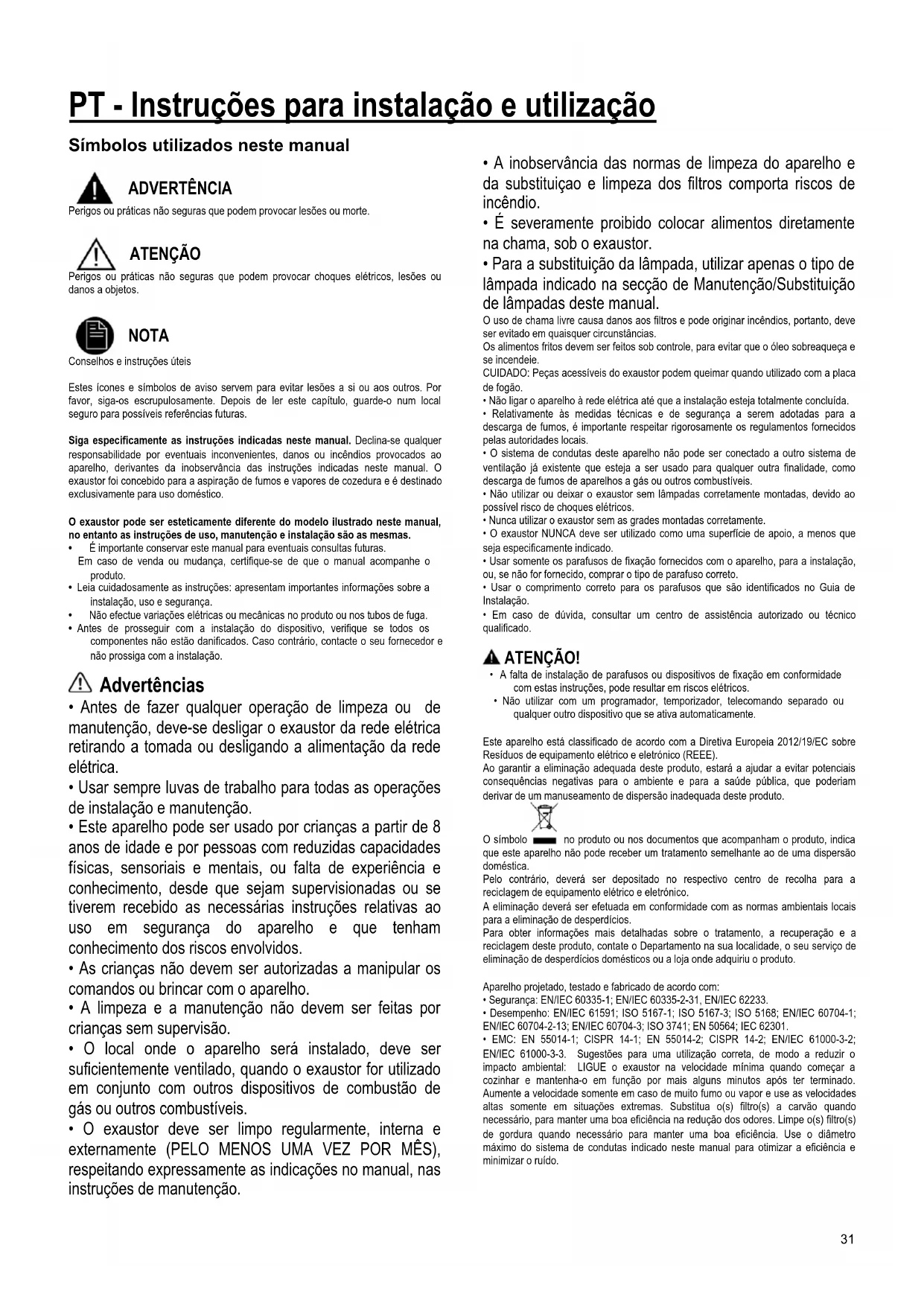 PT - Instruções para instalação e utilização

Símbolos utilizados neste manual

ADVERTÊNCIA
Perigos ou práticas não seguras que podem provocar lesões ou morte.

ATENÇÃO
Perigos ou práticas não seguras que podem provocar choques elétricos, lesões ou danos a objetos.

NOTA
Conselhos e instruções úteis

Estes ícones e símbolos de aviso servem para evitar lesões a si ou aos outros. Por favor, siga-os escrupulosamente. Depois de ler este capítulo, guarde-o num local seguro para possíveis referências futuras.

Siga especificamente as instruções indicadas neste manual. Declina-se qualquer responsabilidade por eventuais inconvenientes, danos ou incêndios provocados ao aparelho, derivantes da inobservância das instruções indicadas neste manual. O exaustor foi concebido para a aspiração de fumos e vapores de cozedura e é destinado exclusivamente para uso doméstico.

O exaustor pode ser esteticamente diferente do modelo ilustrado neste manual, no entanto as instruções de uso, manutenção e instalação são as mesmas.
• É importante conservar este manual para eventuais consultas futuras. Em caso de venda ou mudança, certifique-se de que o manual acompanhe o produto.
• Leia cuidadosamente as instruções: apresentam importantes informações sobre a instalação, uso e segurança.
• Não efectue variações elétricas ou mecânicas no produto ou nos tubos de fuga.
• Antes de prosseguir com a instalação do dispositivo, verifique se todos os componentes não estão danificados. Caso contrário, contacte o seu fornecedor e não prossiga com a instalação.

Advertências
• Antes de fazer qualquer operação de limpeza ou de manutenção, deve-se desligar o exaustor da rede elétrica retirando a tomada ou desligando a alimentação da rede elétrica.
• Usar sempre luvas de trabalho para todas as operações de instalação e manutenção.
• Este aparelho pode ser usado por crianças a partir de 8 anos de idade e por pessoas com reduzidas capacidades físicas, sensoriais e mentais, ou falta de experiência e conhecimento, desde que sejam supervisionadas ou se tiverem recebido as necessárias instruções relativas ao uso em segurança do aparelho e que tenham conhecimento dos riscos envolvidos.
• As crianças não devem ser autorizadas a manipular os comandos ou brincar com o aparelho.
• A limpeza e a manutenção não devem ser feitas por crianças sem supervisão.
• O local onde o aparelho será instalado, deve ser suficientemente ventilado, quando o exaustor for utilizado em conjunto com outros dispositivos de combustão de gás ou outros combustíveis.
• O exaustor deve ser limpo regularmente, interna e externamente (PELO MENOS UMA VEZ POR MÊS), respeitando expressamente as indicações no manual, nas instruções de manutenção.

• A inobservância das normas de limpeza do aparelho e da substituiçao e limpeza dos filtros comporta riscos de incêndio.
• É severamente proibido colocar alimentos diretamente na chama, sob o exaustor.
• Para a substituição da lâmpada, utilizar apenas o tipo de lâmpada indicado na secção de Manutenção/Substituição de lâmpadas deste manual.
O uso de chama livre causa danos aos filtros e pode originar incêndios, portanto, deve ser evitado em quaisquer circunstâncias.
Os alimentos fritos devem ser feitos sob controle, para evitar que o óleo sobreaqueça e se incendeie.
CUIDADO: Peças acessíveis do exaustor podem queimar quando utilizado com a placa de fogão.
• Não ligar o aparelho à rede elétrica até que a instalação esteja totalmente concluída.
• Relativamente às medidas técnicas e de segurança a serem adotadas para a descarga de fumos, é importante respeitar rigorosamente os regulamentos fornecidos pelas autoridades locais.
• O sistema de condutas deste aparelho não pode ser conectado a outro sistema de ventilação já existente que esteja a ser usado para qualquer outra finalidade, como descarga de fumos de aparelhos a gás ou outros combustíveis.
• Não utilizar ou deixar o exaustor sem lâmpadas corretamente montadas, devido ao possível risco de choques elétricos.
• Nunca utilizar o exaustor sem as grades montadas corretamente.
• O exaustor NUNCA deve ser utilizado como uma superfície de apoio, a menos que seja especificamente indicado.
• Usar somente os parafusos de fixação fornecidos com o aparelho, para a instalação, ou, se não for fornecido, comprar o tipo de parafuso correto.
• Usar o comprimento correto para os parafusos que são identificados no Guia de Instalação.
• Em caso de dúvida, consultar um centro de assistência autorizado ou técnico qualificado.

ATENÇÃO!
• A falta de instalação de parafusos ou dispositivos de fixação em conformidade com estas instruções, pode resultar em riscos elétricos.
• Não utilizar com um programador, temporizador, telecomando separado ou qualquer outro dispositivo que se ativa automaticamente.

Este aparelho está classificado de acordo com a Diretiva Europeia 2012/19/EC sobre Resíduos de equipamento elétrico e eletrónico (REEE).
Ao garantir a eliminação adequada deste produto, estará a ajudar a evitar potenciais consequências negativas para o ambiente e para a saúde pública, que poderiam derivar de um manuseamento de dispersão inadequada deste produto.

O símbolo no produto ou nos documentos que acompanham o produto, indica que este aparelho não pode receber um tratamento semelhante ao de uma dispersão doméstica.
Pelo contrário, deverá ser depositado no respectivo centro de recolha para a reciclagem de equipamento elétrico e eletrónico.
A eliminação deverá ser efetuada em conformidade com as normas ambientais locais para a eliminação de desperdícios.
Para obter informações mais detalhadas sobre o tratamento, a recuperação e a reciclagem deste produto, contate o Departamento na sua localidade, o seu serviço de eliminação de desperdícios domésticos ou a loja onde adquiriu o produto.

Aparelho projetado, testado e fabricado de acordo com:
• Segurança: EN/IEC 60335-1; EN/IEC 60335-2-31, EN/IEC 62233.
• Desempenho: EN/IEC 61591; ISO 5167-1; ISO 5167-3; ISO 5168; EN/IEC 60704-1; EN/IEC 60704-2-13; EN/IEC 60704-3; ISO 3741; EN 50564; IEC 62301.
• EMC: EN 55014-1; CISPR 14-1; EN 55014-2; CISPR 14-2; EN/IEC 61000-3-2; EN/IEC 61000-3-3. Sugestões para uma utilização correta, de modo a reduzir o impacto ambiental: LIGUE o exaustor na velocidade mínima quando começar a cozinhar e mantenha-o em função por mais alguns minutos após ter terminado. Aumente a velocidade somente em caso de muito fumo ou vapor e use as velocidades altas somente em situações extremas. Substitua o(s) filtro(s) a carvão quando necessário, para manter uma boa eficiência na redução dos odores. Limpe o(s) filtro(s) de gordura quando necessário para manter uma boa eficiência. Use o diâmetro máximo do sistema de condutas indicado neste manual para otimizar a eficiência e minimizar o ruído.

31